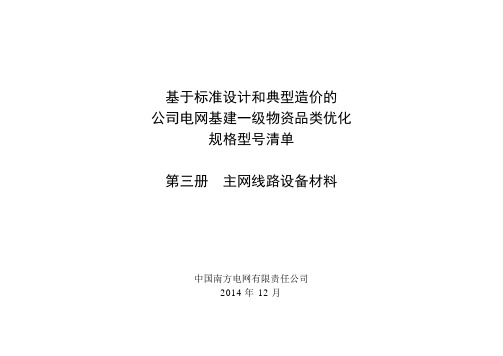 基于标准设计和典型造价的
公司电网基建一级物资品类优化
规格型号清单

第三册　主网线路设备材料

中国南方电网有限责任公司
2014 年 12 月